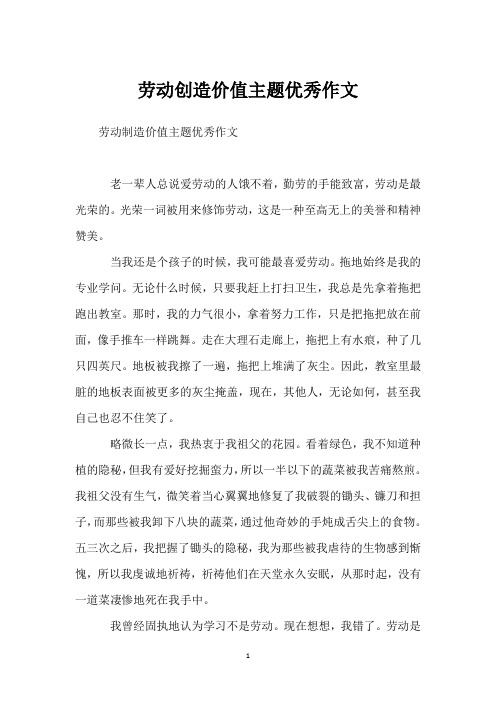 劳动创造价值主题优秀作文

劳动制造价值主题优秀作文

老一辈人总说爱劳动的人饿不着，勤劳的手能致富，劳动是最光荣的。光荣一词被用来修饰劳动，这是一种至高无上的美誉和精神赞美。

当我还是个孩子的时候，我可能最喜爱劳动。拖地始终是我的专业学问。无论什么时候，只要我赶上打扫卫生，我总是先拿着拖把跑出教室。那时，我的力气很小，拿着努力工作，只是把拖把放在前面，像手推车一样跳舞。走在大理石走廊上，拖把上有水痕，种了几只四英尺。地板被我擦了一遍，拖把上堆满了灰尘。因此，教室里最脏的地板表面被更多的灰尘掩盖，现在，其他人，无论如何，甚至我自己也忍不住笑了。

略微长一点，我热衷于我祖父的花园。看着绿色，我不知道种植的隐秘，但我有爱好挖掘蛮力，所以一半以下的蔬菜被我苦痛熬煎。我祖父没有生气，微笑着当心翼翼地修复了我破裂的锄头、镰刀和担子，而那些被我卸下八块的蔬菜，通过他奇妙的手炖成舌尖上的食物。五三次之后，我把握了锄头的隐秘，我为那些被我虐待的生物感到惭愧，所以我虔诚地祈祷，祈祷他们在天堂永久安眠，从那时起，没有一道菜凄惨地死在我手中。

我曾经固执地认为学习不是劳动。现在想想，我错了。劳动是

1